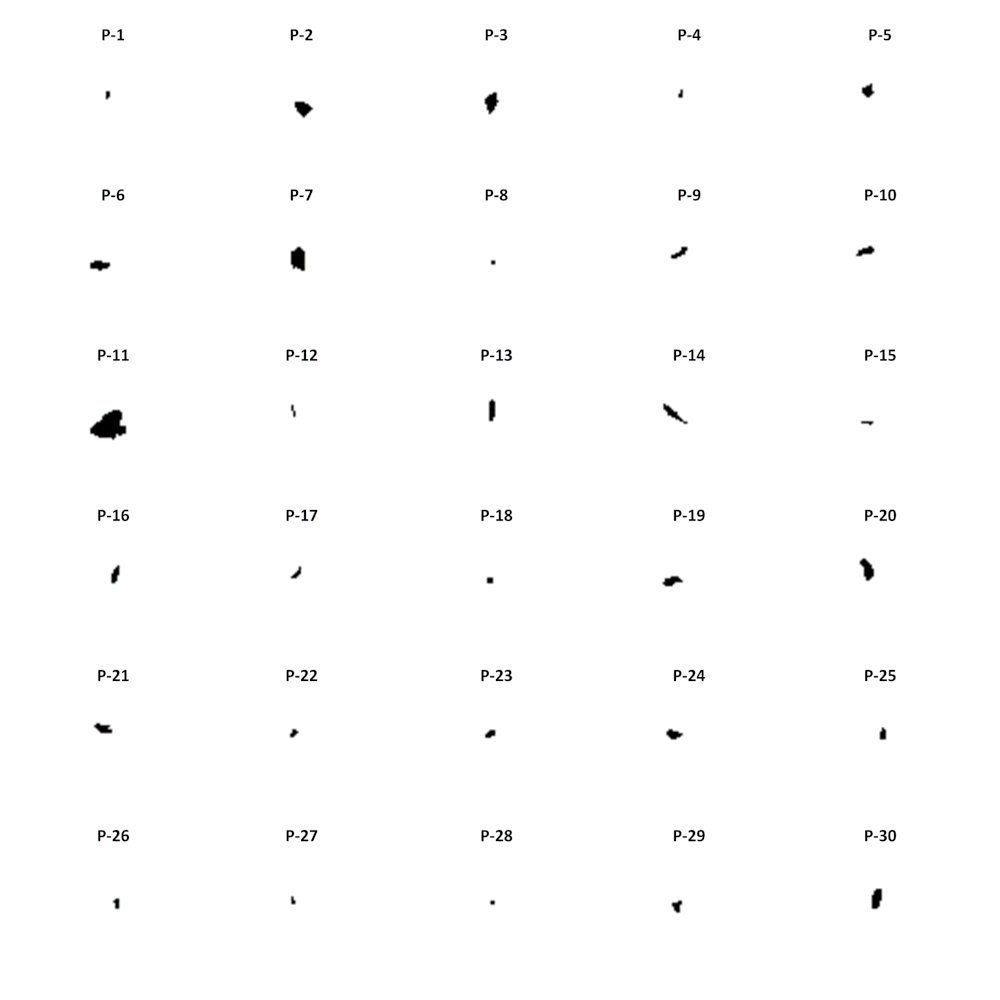 P-1 P-2 P-3 P-4 P-5

P-6 P-7 P-8 P-9 P-10

P-11 P-12 P-13 P-14 P-15

P-16 P-17 P-18 P-19 P-20

P-21 P-22 P-23 P-24 P-25

P-26 P-27 P-28 P-29 P-30